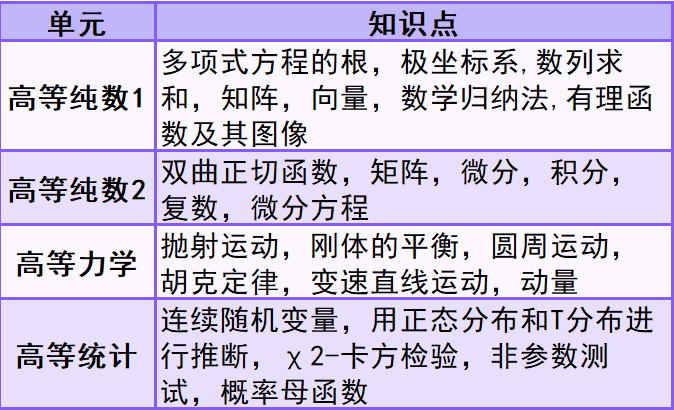 | 单元 | 知识点 |
|---|---|
| 高等纯数1 | 多项式方程的根，极坐标系,数列求和，知阵，向量，数学归纳法,有理函数及其图像 |
| 高等纯数2 | 双曲正切函数，矩阵，微分，积分，复数，微分方程 |
| 高等力学 | 抛射运动，刚体的平衡，圆周运动，胡克定律，变速直线运动，动量 |
| 高等统计 | 连续随机变量，用正态分布和T分布进行推断，χ2-卡方检验，非参数测试，概率母函数 |